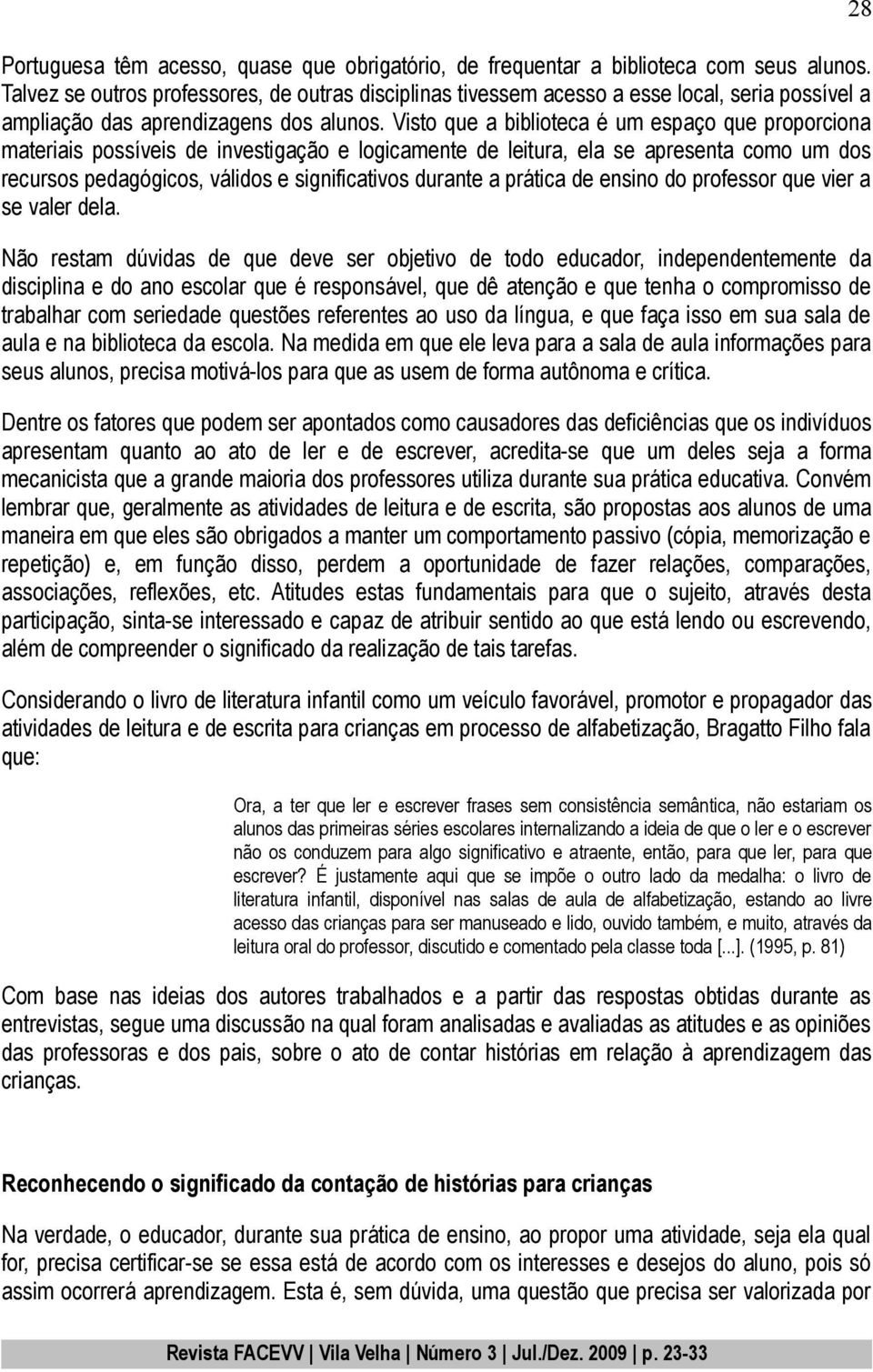 28

Portuguesa têm acesso, quase que obrigatório, de frequentar a biblioteca com seus alunos. Talvez se outros professores, de outras disciplinas tivessem acesso a esse local, seria possível a ampliação das aprendizagens dos alunos. Visto que a biblioteca é um espaço que proporciona materiais possíveis de investigação e logicamente de leitura, ela se apresenta como um dos recursos pedagógicos, válidos e significativos durante a prática de ensino do professor que vier a se valer dela.

Não restam dúvidas de que deve ser objetivo de todo educador, independentemente da disciplina e do ano escolar que é responsável, que dê atenção e que tenha o compromisso de trabalhar com seriedade questões referentes ao uso da língua, e que faça isso em sua sala de aula e na biblioteca da escola. Na medida em que ele leva para a sala de aula informações para seus alunos, precisa motivá-los para que as usem de forma autônoma e crítica.

Dentre os fatores que podem ser apontados como causadores das deficiências que os indivíduos apresentam quanto ao ato de ler e de escrever, acredita-se que um deles seja a forma mecanicista que a grande maioria dos professores utiliza durante sua prática educativa. Convém lembrar que, geralmente as atividades de leitura e de escrita, são propostas aos alunos de uma maneira em que eles são obrigados a manter um comportamento passivo (cópia, memorização e repetição) e, em função disso, perdem a oportunidade de fazer relações, comparações, associações, reflexões, etc. Atitudes estas fundamentais para que o sujeito, através desta participação, sinta-se interessado e capaz de atribuir sentido ao que está lendo ou escrevendo, além de compreender o significado da realização de tais tarefas.

Considerando o livro de literatura infantil como um veículo favorável, promotor e propagador das atividades de leitura e de escrita para crianças em processo de alfabetização, Bragatto Filho fala que:

Ora, a ter que ler e escrever frases sem consistência semântica, não estariam os alunos das primeiras séries escolares internalizando a ideia de que o ler e o escrever não os conduzem para algo significativo e atraente, então, para que ler, para que escrever? É justamente aqui que se impõe o outro lado da medalha: o livro de literatura infantil, disponível nas salas de aula de alfabetização, estando ao livre acesso das crianças para ser manuseado e lido, ouvido também, e muito, através da leitura oral do professor, discutido e comentado pela classe toda [...]. (1995, p. 81)

Com base nas ideias dos autores trabalhados e a partir das respostas obtidas durante as entrevistas, segue uma discussão na qual foram analisadas e avaliadas as atitudes e as opiniões das professoras e dos pais, sobre o ato de contar histórias em relação à aprendizagem das crianças.

Reconhecendo o significado da contação de histórias para crianças

Na verdade, o educador, durante sua prática de ensino, ao propor uma atividade, seja ela qual for, precisa certificar-se se essa está de acordo com os interesses e desejos do aluno, pois só assim ocorrerá aprendizagem. Esta é, sem dúvida, uma questão que precisa ser valorizada por

Revista FACEVV | Vila Velha | Número 3 | Jul./Dez. 2009 | p. 23-33